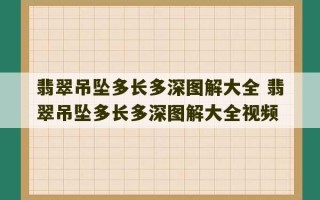 翡翠吊坠多长多深图解大全 翡翠吊坠多长多深图解大全视频